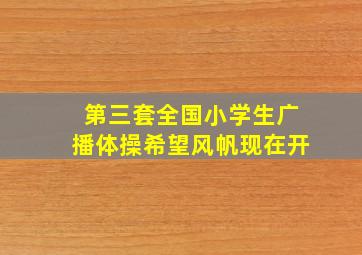 第三套全国小学生广播体操希望风帆现在开